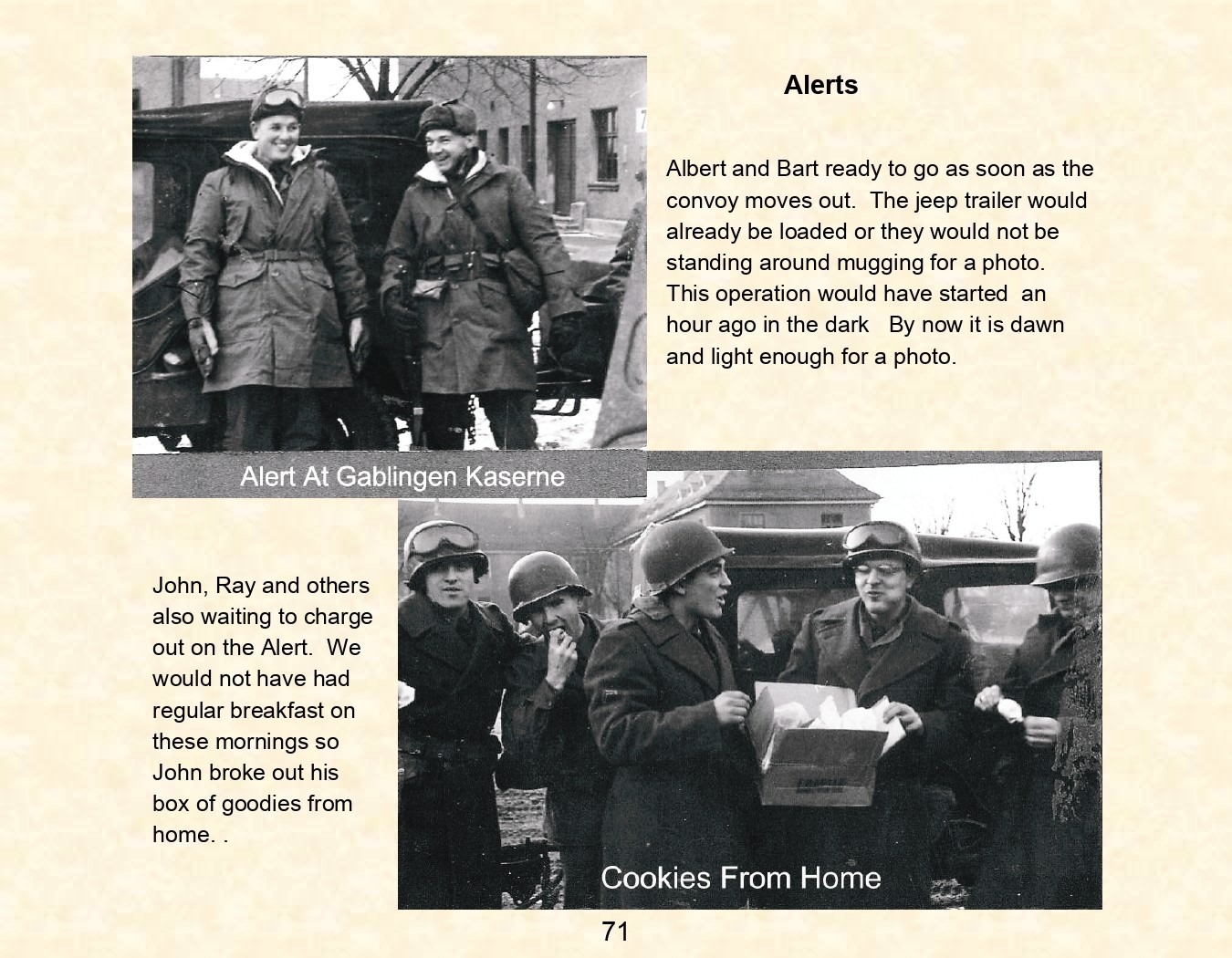 Alerts

Albert and Bart ready to go as soon as the convoy moves out. The jeep trailer would already be loaded or they would not be standing around mugging for a photo. This operation would have started an hour ago in the dark By now it is dawn and light enough for a photo.

Alert At Gablingen Kaserne

John, Ray and others also waiting to charge out on the Alert. We would not have had regular breakfast on these mornings so John broke out his box of goodies from home. .

Cookies From Home

71